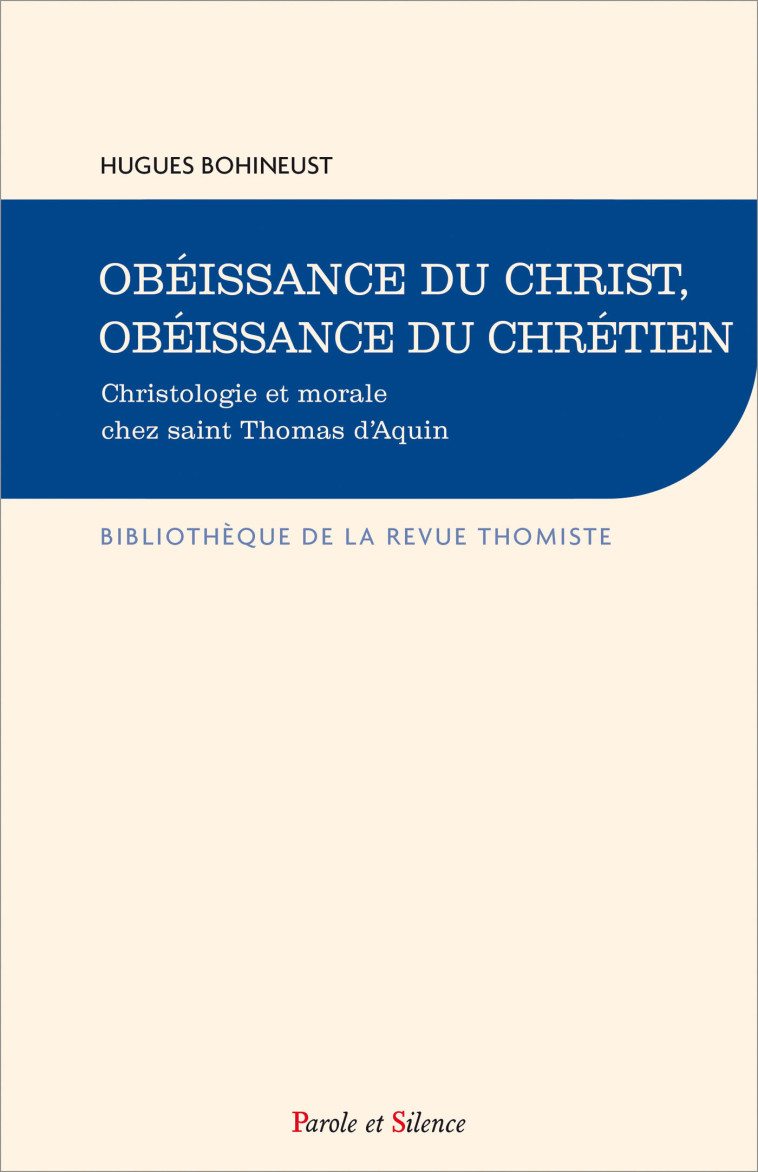 HUGUES BOHINEUST

OBÉISSANCE DU CHRIST, OBÉISSANCE DU CHRÉTIEN

Christologie et morale chez saint Thomas d'Aquin

BIBLIOTHÈQUE DE LA REVUE THOMISTE

Parole et Silence